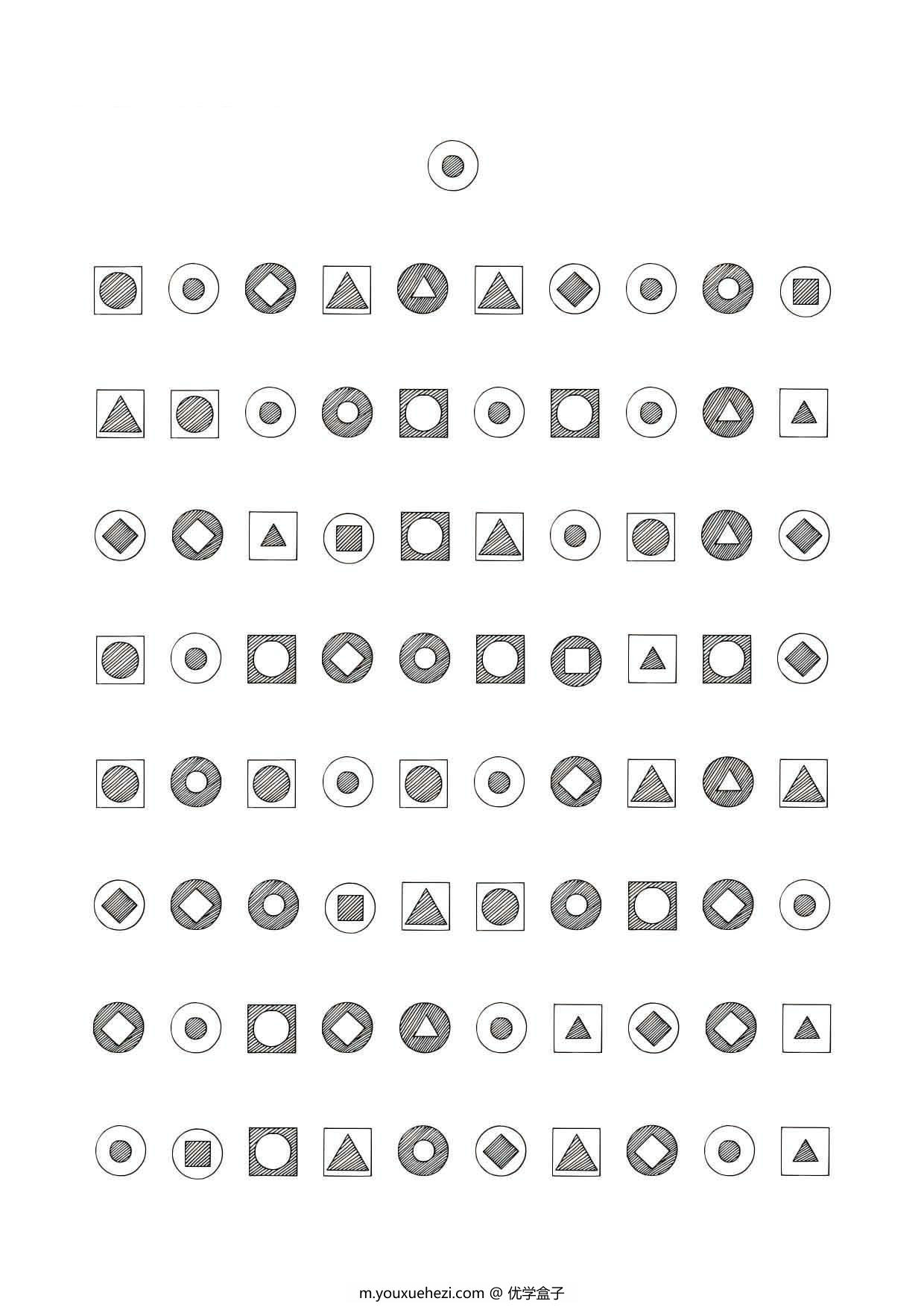 m.youxuehezi.com @ 优学盒子